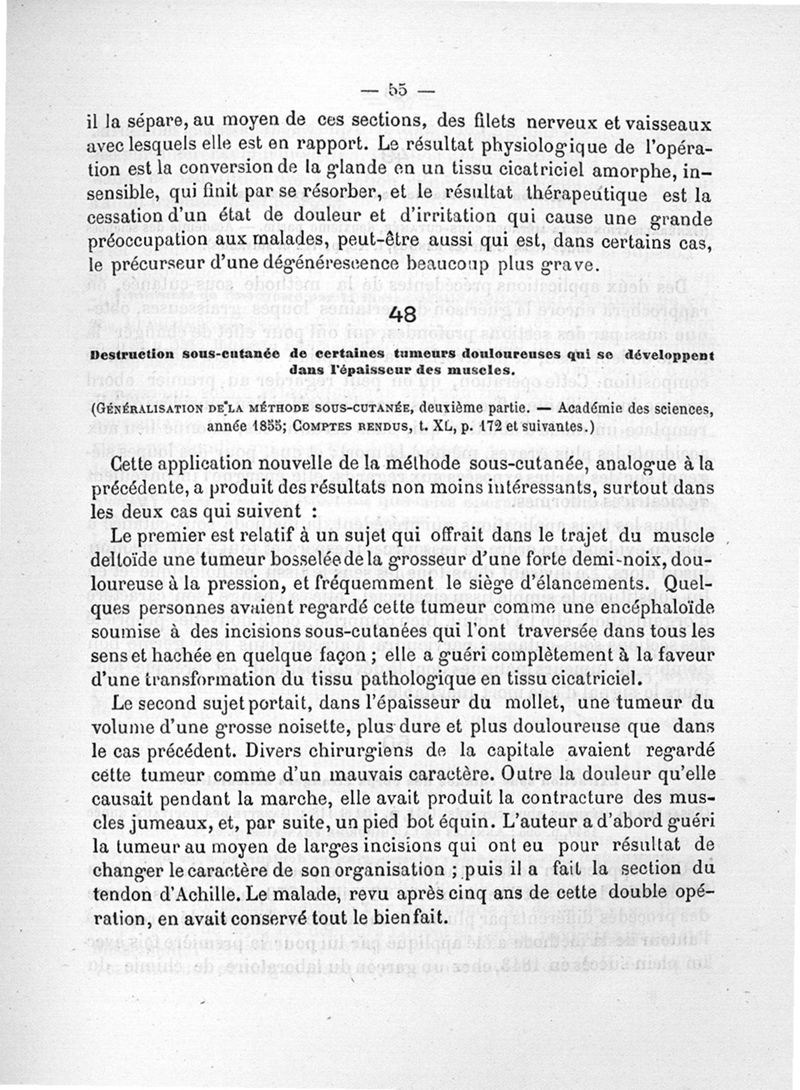 — 55 —

il la sépare, au moyen de ces sections, des filets nerveux et vaisseaux avec lesquels elle est en rapport. Le résultat physiologique de l'opération est la conversion de la glande en un tissu cicatriciel amorphe, insensible, qui finit par se résorber, et le résultat thérapeutique est la cessation d'un état de douleur et d'irritation qui cause une grande préoccupation aux malades, peut-être aussi qui est, dans certains cas, le précurseur d'une dégénérescence beaucoup plus grave.

48

Destruction sous-cutanée de certaines tumeurs douloureuses qui se développent dans l'épaisseur des muscles.

(Généralisation de la méthode sous-cutanée, deuxième partie. — Académie des sciences, année 1855; Comptes rendus, t. XL, p. 172 et suivantes.)

Cette application nouvelle de la méthode sous-cutanée, analogue à la précédente, a produit des résultats non moins intéressants, surtout dans les deux cas qui suivent :

Le premier est relatif à un sujet qui offrait dans le trajet du muscle deltoïde une tumeur bosselée de la grosseur d'une forte demi-noix, douloureuse à la pression, et fréquemment le siège d'élancements. Quelques personnes avaient regardé cette tumeur comme une encéphaloïde soumise à des incisions sous-cutanées qui l'ont traversée dans tous les sens et hachée en quelque façon ; elle a guéri complètement à la faveur d'une transformation du tissu pathologique en tissu cicatriciel.

Le second sujet portait, dans l'épaisseur du mollet, une tumeur du volume d'une grosse noisette, plus dure et plus douloureuse que dans le cas précédent. Divers chirurgiens de la capitale avaient regardé cette tumeur comme d'un mauvais caractère. Outre la douleur qu'elle causait pendant la marche, elle avait produit la contracture des muscles jumeaux, et, par suite, un pied bot équin. L'auteur a d'abord guéri la tumeur au moyen de larges incisions qui ont eu pour résultat de changer le caractère de son organisation ; puis il a fait la section du tendon d'Achille. Le malade, revu après cinq ans de cette double opération, en avait conservé tout le bienfait.